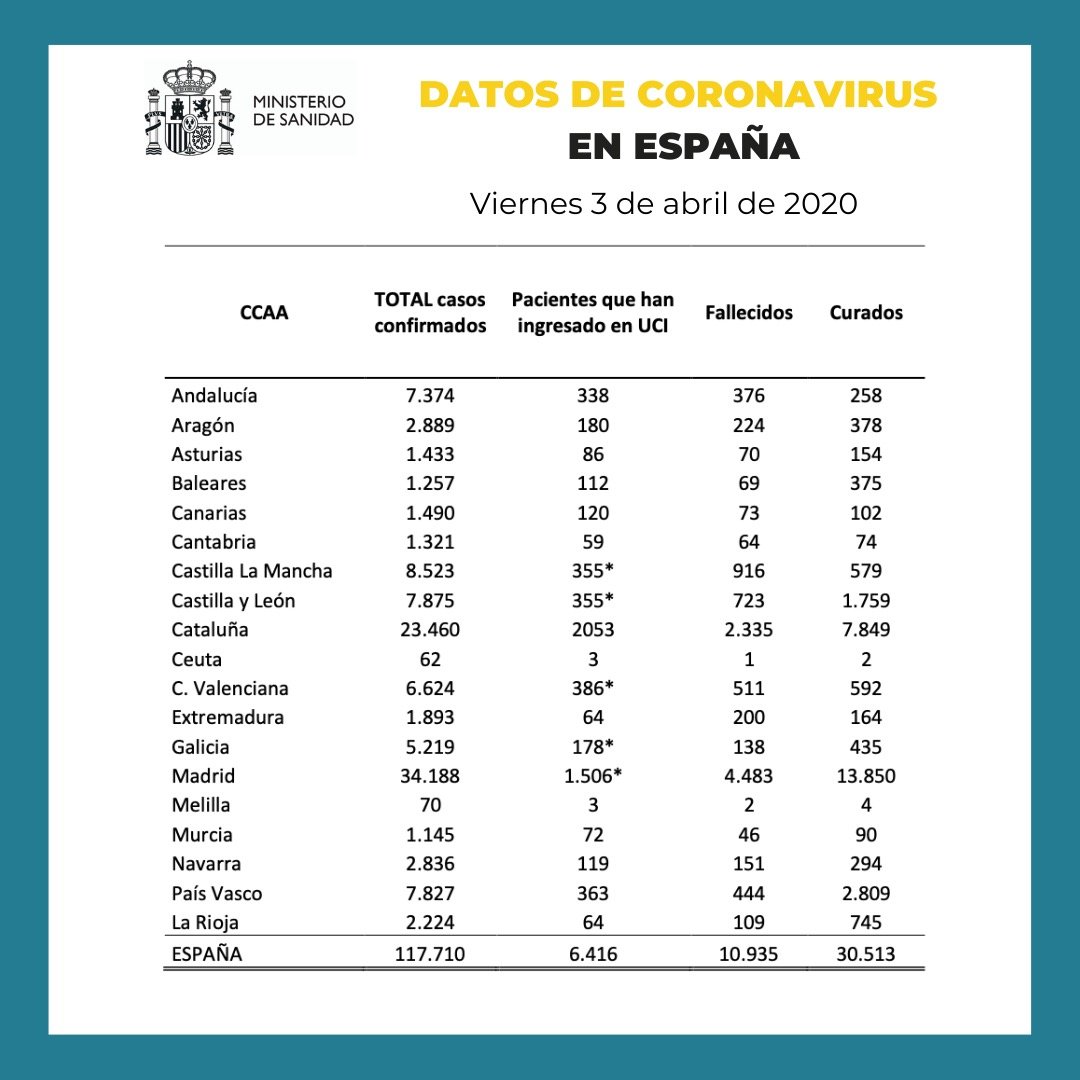 MINISTERIO DE SANIDAD

DATOS DE CORONAVIRUS EN ESPAÑA

Viernes 3 de abril de 2020

| CCAA | TOTAL casos confirmados | Pacientes que han ingresado en UCI | Fallecidos | Curados |
|---|---|---|---|---|
| Andalucía | 7.374 | 338 | 376 | 258 |
| Aragón | 2.889 | 180 | 224 | 378 |
| Asturias | 1.433 | 86 | 70 | 154 |
| Baleares | 1.257 | 112 | 69 | 375 |
| Canarias | 1.490 | 120 | 73 | 102 |
| Cantabria | 1.321 | 59 | 64 | 74 |
| Castilla La Mancha | 8.523 | 355* | 916 | 579 |
| Castilla y León | 7.875 | 355* | 723 | 1.759 |
| Cataluña | 23.460 | 2053 | 2.335 | 7.849 |
| Ceuta | 62 | 3 | 1 | 2 |
| C. Valenciana | 6.624 | 386* | 511 | 592 |
| Extremadura | 1.893 | 64 | 200 | 164 |
| Galicia | 5.219 | 178* | 138 | 435 |
| Madrid | 34.188 | 1.506* | 4.483 | 13.850 |
| Melilla | 70 | 3 | 2 | 4 |
| Murcia | 1.145 | 72 | 46 | 90 |
| Navarra | 2.836 | 119 | 151 | 294 |
| País Vasco | 7.827 | 363 | 444 | 2.809 |
| La Rioja | 2.224 | 64 | 109 | 745 |
| ESPAÑA | 117.710 | 6.416 | 10.935 | 30.513 |